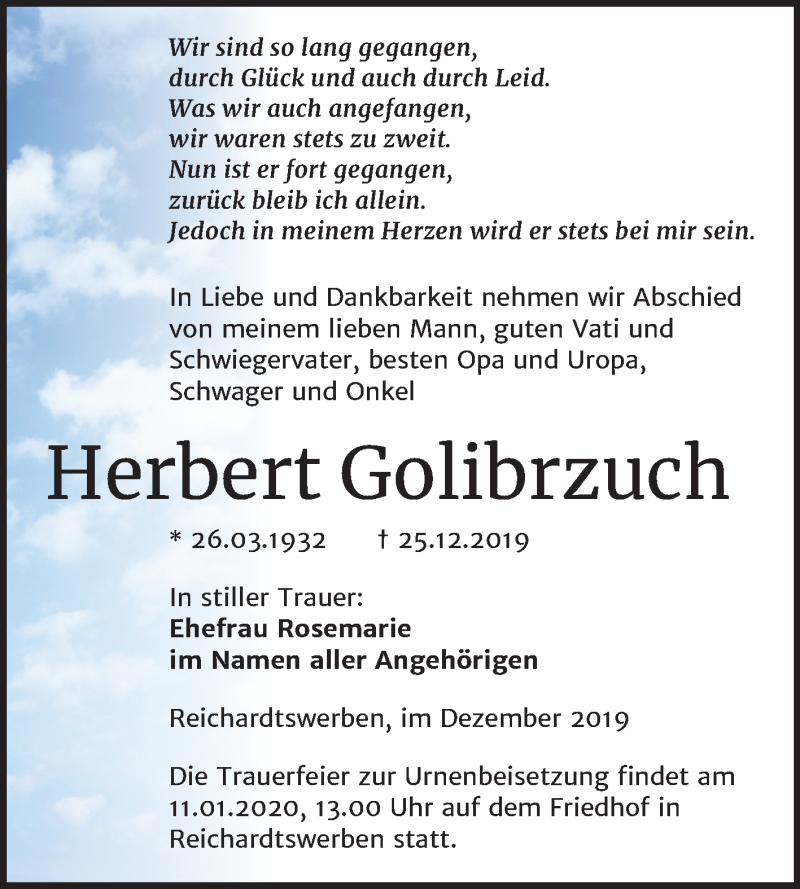 Wir sind so lang gegangen,
durch Glück und auch durch Leid.
Was wir auch angefangen,
wir waren stets zu zweit.
Nun ist er fort gegangen,
zurück bleib ich allein.
Jedoch in meinem Herzen wird er stets bei mir sein.

In Liebe und Dankbarkeit nehmen wir Abschied von meinem lieben Mann, guten Vati und Schwiegervater, besten Opa und Uropa, Schwager und Onkel

Herbert Golibrzuch

* 26.03.1932 † 25.12.2019

In stiller Trauer:
Ehefrau Rosemarie
im Namen aller Angehörigen

Reichardtswerben, im Dezember 2019

Die Trauerfeier zur Urnenbeisetzung findet am 11.01.2020, 13.00 Uhr auf dem Friedhof in Reichardtswerben statt.